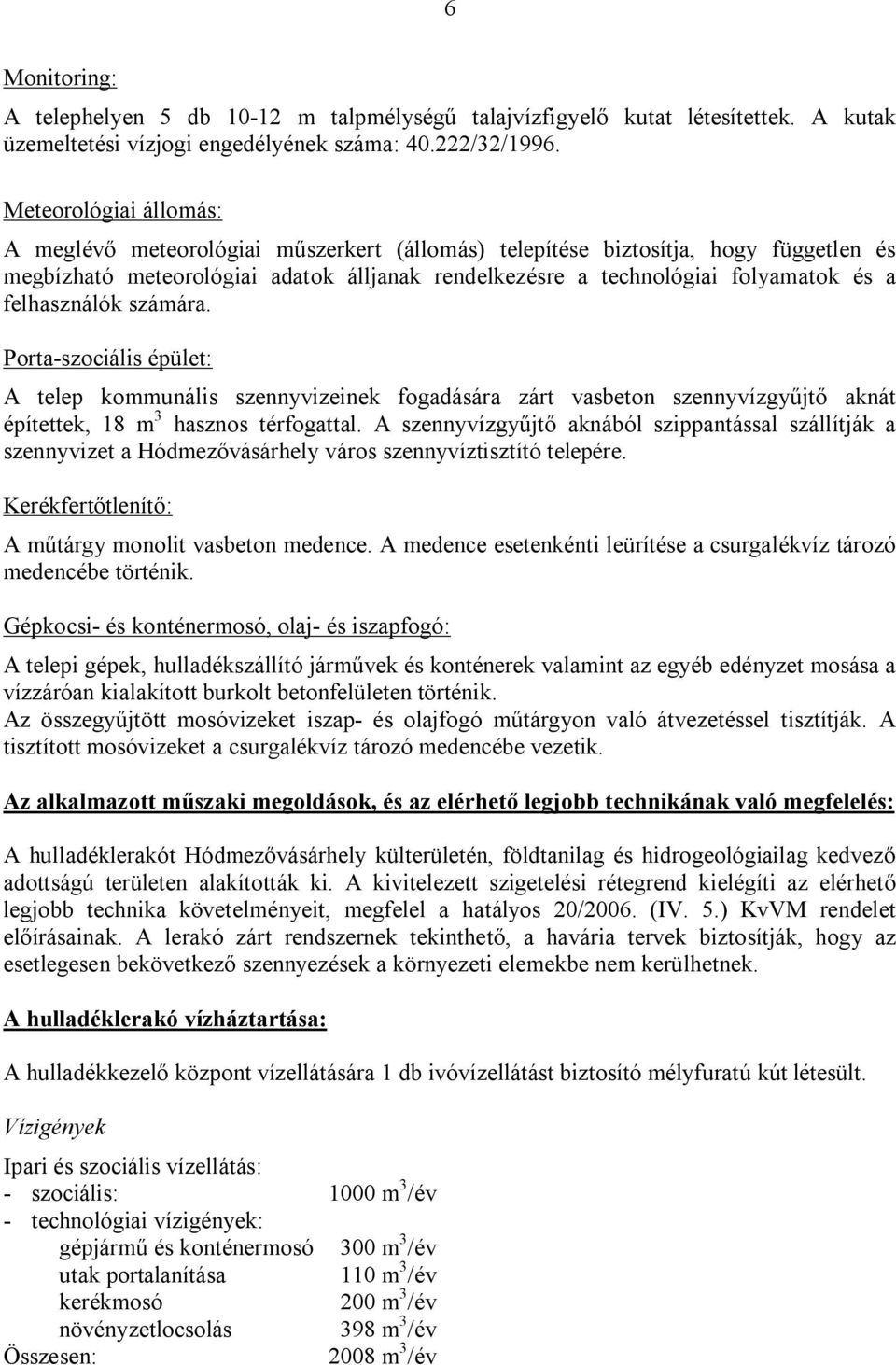 6

Monitoring:

A telephelyen 5 db 10-12 m talpmélységű talajvízfigyelő kutat létesítettek. A kutak üzemeltetési vízjogi engedélyének száma: 40.222/32/1996.

Meteorológiai állomás:

A meglévő meteorológiai műszerkert (állomás) telepítése biztosítja, hogy független és megbízható meteorológiai adatok álljanak rendelkezésre a technológiai folyamatok és a felhasználók számára.

Porta-szociális épület:

A telep kommunális szennyvizeinek fogadására zárt vasbeton szennyvízgyűjtő aknát építettek, 18 $m^3$ hasznos térfogattal. A szennyvízgyűjtő aknából szippantással szállítják a szennyvizet a Hódmezővásárhely város szennyvíztisztító telepére.

Kerékfertőtlenítő:

A műtárgy monolit vasbeton medence. A medence esetenkénti leürítése a csurgalékvíz tározó medencébe történik.

Gépkocsi- és konténermosó, olaj- és iszapfogó:

A telepi gépek, hulladékszállító járművek és konténerek valamint az egyéb edényzet mosása a vízzáróan kialakított burkolt betonfelületen történik.
Az összegyűjtött mosóvizeket iszap- és olajfogó műtárgyon való átvezetéssel tisztítják. A tisztított mosóvizeket a csurgalékvíz tározó medencébe vezetik.

Az alkalmazott műszaki megoldások, és az elérhető legjobb technikának való megfelelés:

A hulladéklerakót Hódmezővásárhely külterületén, földtanilag és hidrogeológiailag kedvező adottságú területen alakították ki. A kivitelezett szigetelési rétegrend kielégíti az elérhető legjobb technika követelményeit, megfelel a hatályos 20/2006. (IV. 5.) KvVM rendelet előírásainak. A lerakó zárt rendszernek tekinthető, a havária tervek biztosítják, hogy az esetlegesen bekövetkező szennyezések a környezeti elemekbe nem kerülhetnek.

A hulladéklerakó vízháztartása:

A hulladékkezelő központ vízellátására 1 db ivóvízellátást biztosító mélyfuratú kút létesült.

Vízigények

Ipari és szociális vízellátás:
- szociális: 1000 $m^3$/év
- technológiai vízigények:
gépjármű és konténermosó 300 $m^3$/év
utak portalanítása 110 $m^3$/év
kerékmosó 200 $m^3$/év
növényzetlocsolás 398 $m^3$/év
Összesen: 2008 $m^3$/év